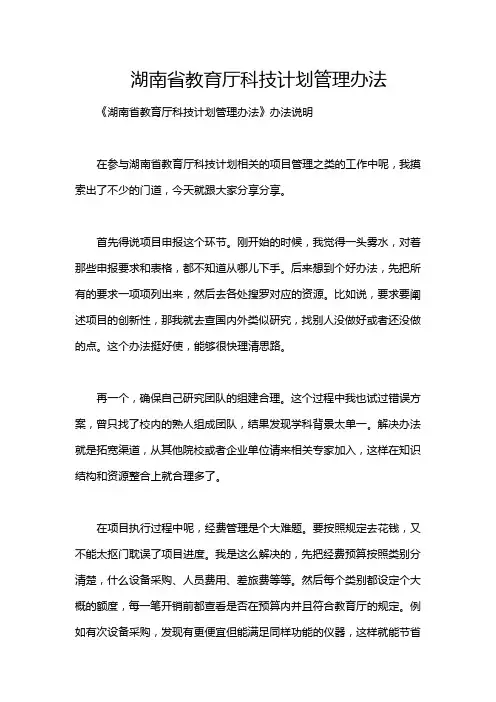 湖南省教育厅科技计划管理办法

《湖南省教育厅科技计划管理办法》办法说明

在参与湖南省教育厅科技计划相关的项目管理之类的工作中呢，我摸索出了不少的门道，今天就跟大家分享分享。

首先得说项目申报这个环节。刚开始的时候，我觉得一头雾水，对着那些申报要求和表格，都不知道从哪儿下手。后来想到个好办法，先把所有的要求一项项列出来，然后去各处搜罗对应的资源。比如说，要求要阐述项目的创新性，那我就去查国内外类似研究，找别人没做好或者还没做的点。这个办法挺好使，能够很快理清思路。

再一个，确保自己研究团队的组建合理。这个过程中我也试过错误方案，曾只找了校内的熟人组成团队，结果发现学科背景太单一。解决办法就是拓宽渠道，从其他院校或者企业单位请来相关专家加入，这样在知识结构和资源整合上就合理多了。

在项目执行过程中呢，经费管理是个大难题。要按照规定去花钱，又不能太抠门耽误了项目进度。我是这么解决的，先把经费预算按照类别分清楚，什么设备采购、人员费用、差旅费等等。然后每个类别都设定个大概的额度，每一笔开销前都查看是否在预算内并且符合教育厅的规定。例如有次设备采购，发现有更便宜但能满足同样功能的仪器，这样就能节省